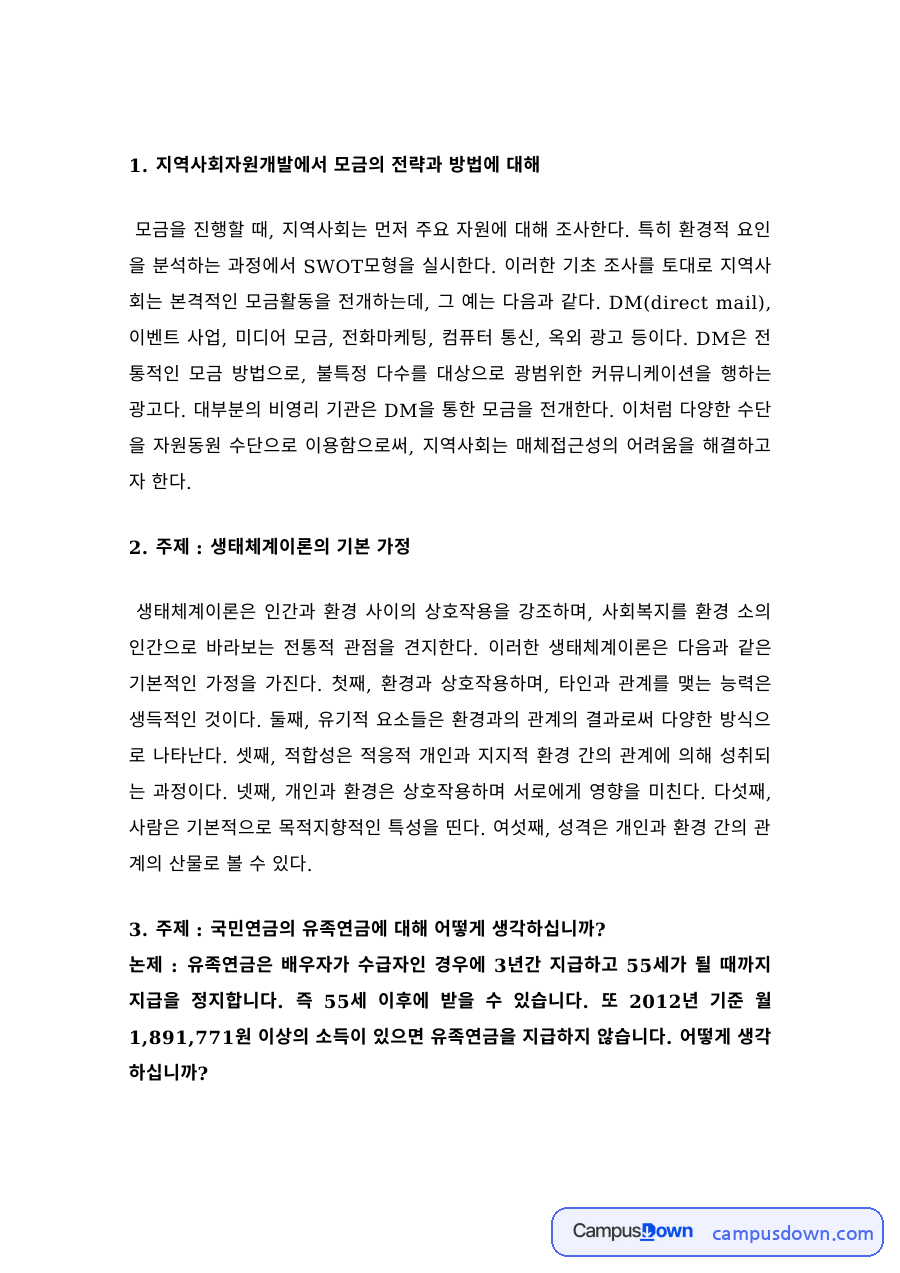 1. 지역사회자원개발에서 모금의 전략과 방법에 대해

모금을 진행할 때, 지역사회는 먼저 주요 자원에 대해 조사한다. 특히 환경적 요인을 분석하는 과정에서 SWOT모형을 실시한다. 이러한 기초 조사를 토대로 지역사회는 본격적인 모금활동을 전개하는데, 그 예는 다음과 같다. DM(direct mail), 이벤트 사업, 미디어 모금, 전화마케팅, 컴퓨터 통신, 옥외 광고 등이다. DM은 전통적인 모금 방법으로, 불특정 다수를 대상으로 광범위한 커뮤니케이션을 행하는 광고다. 대부분의 비영리 기관은 DM을 통한 모금을 전개한다. 이처럼 다양한 수단을 자원동원 수단으로 이용함으로써, 지역사회는 매체접근성의 어려움을 해결하고자 한다.

2. 주제 : 생태체계이론의 기본 가정

생태체계이론은 인간과 환경 사이의 상호작용을 강조하며, 사회복지를 환경 소의 인간으로 바라보는 전통적 관점을 견지한다. 이러한 생태체계이론은 다음과 같은 기본적인 가정을 가진다. 첫째, 환경과 상호작용하며, 타인과 관계를 맺는 능력은 생득적인 것이다. 둘째, 유기적 요소들은 환경과의 관계의 결과로써 다양한 방식으로 나타난다. 셋째, 적합성은 적응적 개인과 지지적 환경 간의 관계에 의해 성취되는 과정이다. 넷째, 개인과 환경은 상호작용하며 서로에게 영향을 미친다. 다섯째, 사람은 기본적으로 목적지향적인 특성을 띤다. 여섯째, 성격은 개인과 환경 간의 관계의 산물로 볼 수 있다.

3. 주제 : 국민연금의 유족연금에 대해 어떻게 생각하십니까?
논제 : 유족연금은 배우자가 수급자인 경우에 3년간 지급하고 55세가 될 때까지 지급을 정지합니다. 즉 55세 이후에 받을 수 있습니다. 또 2012년 기준 월 1,891,771원 이상의 소득이 있으면 유족연금을 지급하지 않습니다. 어떻게 생각하십니까?

CampusDown campusdown.com